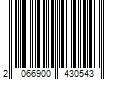 2 066900 430543